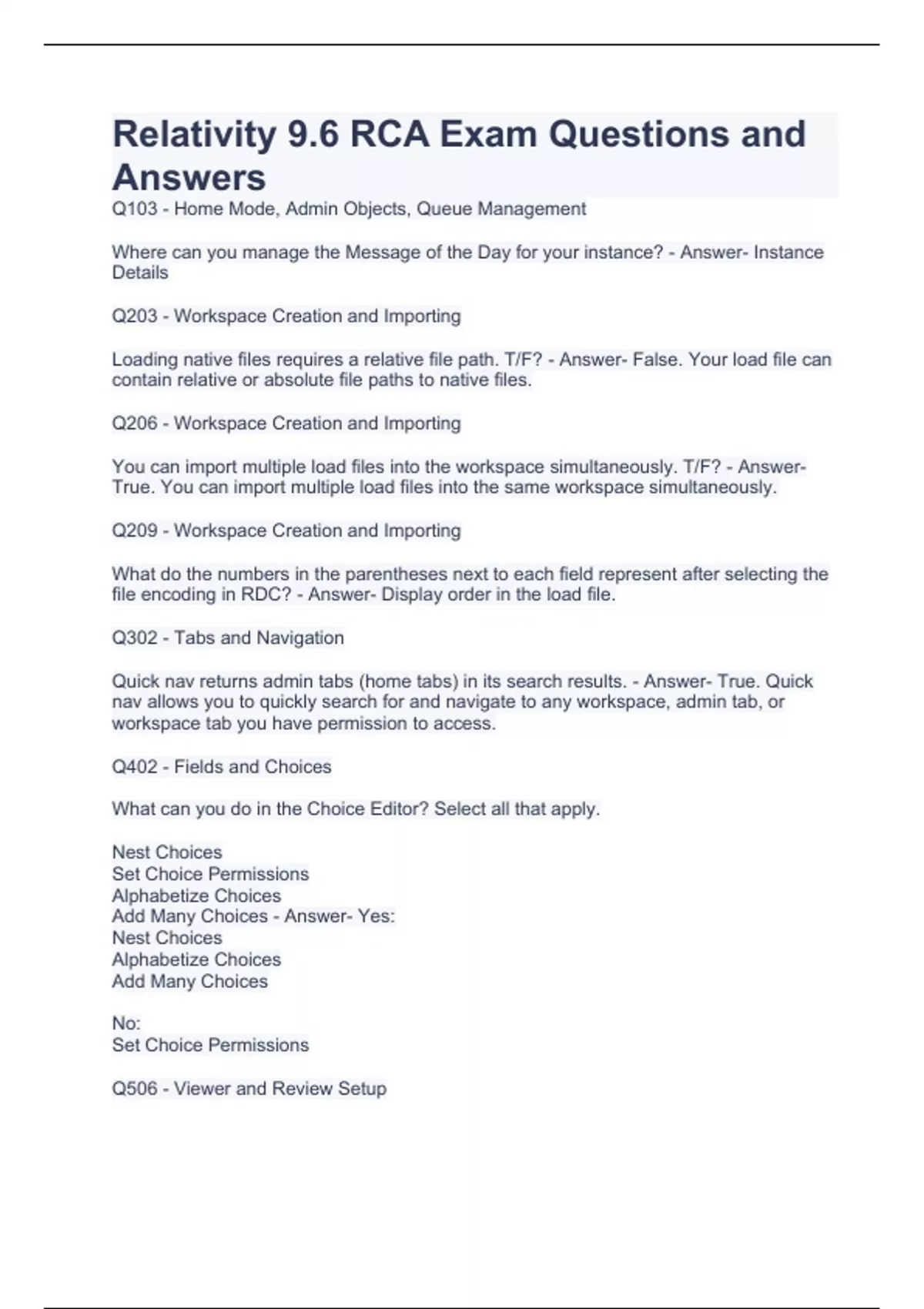 Relativity 9.6 RCA Exam Questions and Answers

Q103 - Home Mode, Admin Objects, Queue Management

Where can you manage the Message of the Day for your instance? - Answer- Instance Details

Q203 - Workspace Creation and Importing

Loading native files requires a relative file path. T/F? - Answer- False. Your load file can contain relative or absolute file paths to native files.

Q206 - Workspace Creation and Importing

You can import multiple load files into the workspace simultaneously. T/F? - Answer- True. You can import multiple load files into the same workspace simultaneously.

Q209 - Workspace Creation and Importing

What do the numbers in the parentheses next to each field represent after selecting the file encoding in RDC? - Answer- Display order in the load file.

Q302 - Tabs and Navigation

Quick nav returns admin tabs (home tabs) in its search results. - Answer- True. Quick nav allows you to quickly search for and navigate to any workspace, admin tab, or workspace tab you have permission to access.

Q402 - Fields and Choices

What can you do in the Choice Editor? Select all that apply.

Nest Choices
Set Choice Permissions
Alphabetize Choices
Add Many Choices - Answer- Yes:
Nest Choices
Alphabetize Choices
Add Many Choices

No:
Set Choice Permissions

Q506 - Viewer and Review Setup